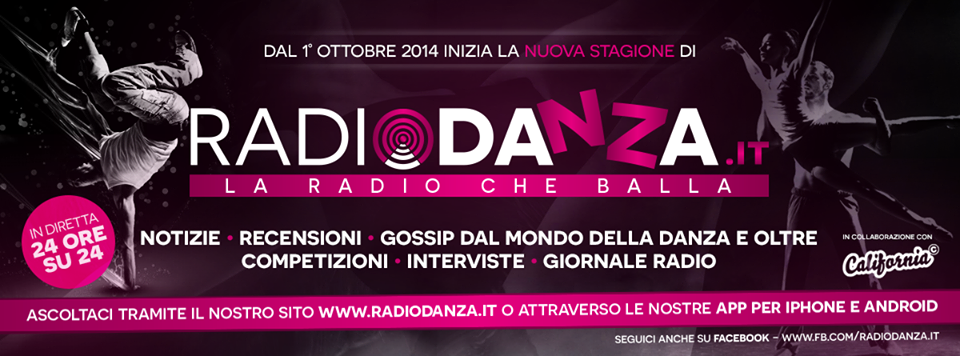 DAL 1° OTTOBRE 2014 INIZIA LA NUOVA STAGIONE DI

RADIODANZA.IT
LA RADIO CHE BALLA

IN DIRETTA 24 ORE SU 24

NOTIZIE • RECENSIONI • GOSSIP DAL MONDO DELLA DANZA E OLTRE
COMPETIZIONI • INTERVISTE • GIORNALE RADIO

IN COLLABORAZIONE CON
California©

ASCOLTACI TRAMITE IL NOSTRO SITO WWW.RADIODANZA.IT O ATTRAVERSO LE NOSTRE APP PER IPHONE E ANDROID

SEGUICI ANCHE SU FACEBOOK – WWW.FB.COM/RADIODANZA.IT